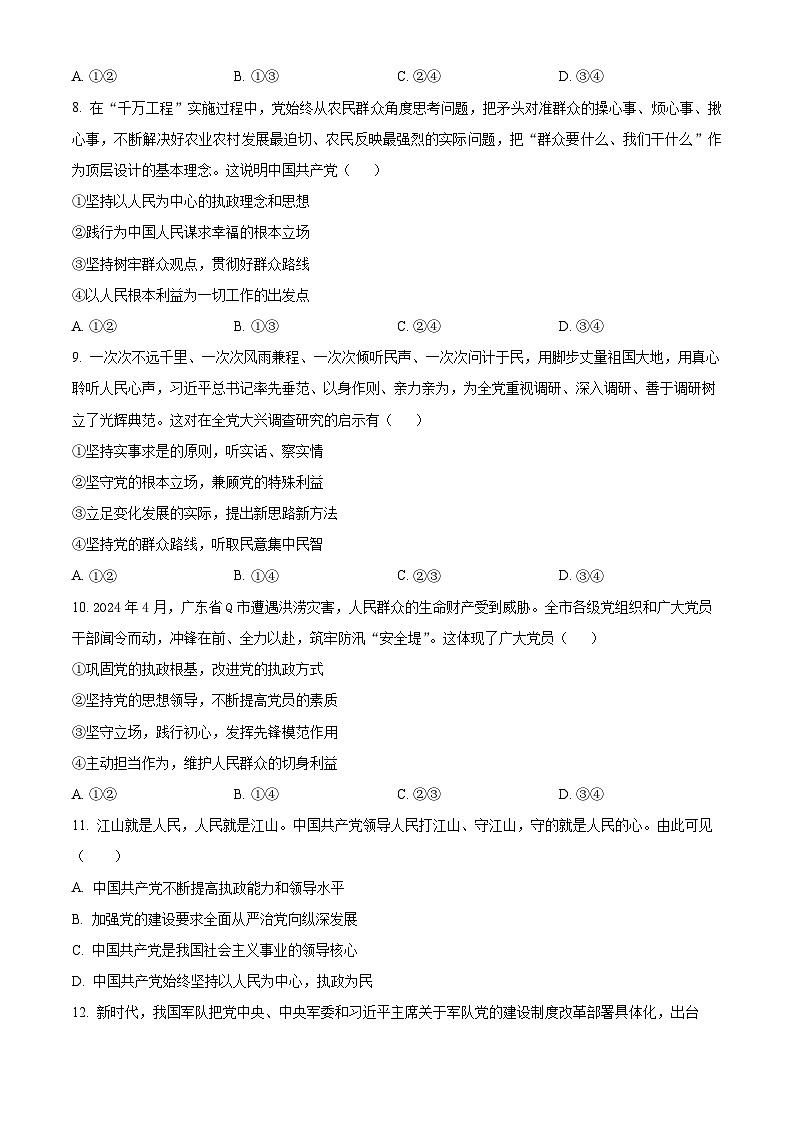 A. ①②　　B. ①③　　C. ②④　　D. ③④

8. 在“千万工程”实施过程中，党始终从农民群众角度思考问题，把矛头对准群众的操心事、烦心事、揪心事，不断解决好农业农村发展最迫切、农民反映最强烈的实际问题，把“群众要什么、我们干什么”作为顶层设计的基本理念。这说明中国共产党（　　）

①坚持以人民为中心的执政理念和思想

②践行为中国人民谋求幸福的根本立场

③坚持树牢群众观点，贯彻好群众路线

④以人民根本利益为一切工作的出发点

A. ①②　　B. ①③　　C. ②④　　D. ③④

9. 一次次不远千里、一次次风雨兼程、一次次倾听民声、一次次问计于民，用脚步丈量祖国大地，用真心聆听人民心声，习近平总书记率先垂范、以身作则、亲力亲为，为全党重视调研、深入调研、善于调研树立了光辉典范。这对在全党大兴调查研究的启示有（　　）

①坚持实事求是的原则，听实话、察实情

②坚守党的根本立场，兼顾党的特殊利益

③立足变化发展的实际，提出新思路新方法

④坚持党的群众路线，听取民意集中民智

A. ①②　　B. ①④　　C. ②③　　D. ③④

10. 2024 年 4 月，广东省 Q 市遭遇洪涝灾害，人民群众的生命财产受到威胁。全市各级党组织和广大党员干部闻令而动，冲锋在前、全力以赴，筑牢防汛“安全堤”。这体现了广大党员（　　）

①巩固党的执政根基，改进党的执政方式

②坚持党的思想领导，不断提高党员的素质

③坚守立场，践行初心，发挥先锋模范作用

④主动担当作为，维护人民群众的切身利益

A. ①②　　B. ①④　　C. ②③　　D. ③④

11. 江山就是人民，人民就是江山。中国共产党领导人民打江山、守江山，守的就是人民的心。由此可见（　　）

A. 中国共产党不断提高执政能力和领导水平

B. 加强党的建设要求全面从严治党向纵深发展

C. 中国共产党是我国社会主义事业的领导核心

D. 中国共产党始终坚持以人民为中心，执政为民

12. 新时代，我国军队把党中央、中央军委和习近平主席关于军队党的建设制度改革部署具体化，出台